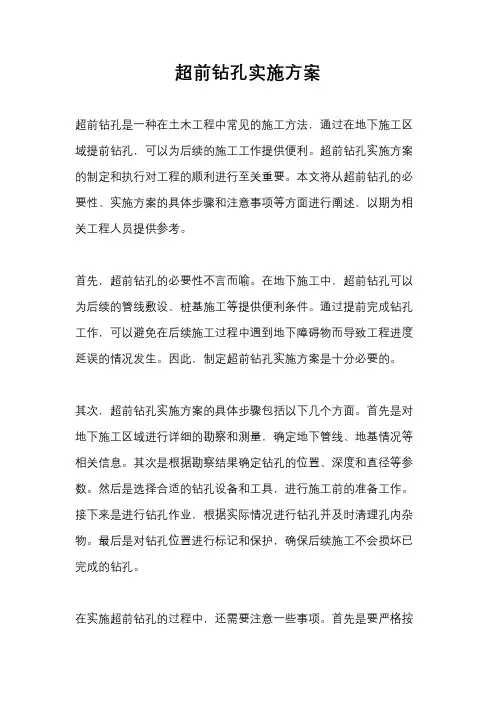 超前钻孔实施方案

超前钻孔是一种在土木工程中常见的施工方法，通过在地下施工区域提前钻孔，可以为后续的施工工作提供便利。超前钻孔实施方案的制定和执行对工程的顺利进行至关重要。本文将从超前钻孔的必要性、实施方案的具体步骤和注意事项等方面进行阐述，以期为相关工程人员提供参考。

首先，超前钻孔的必要性不言而喻。在地下施工中，超前钻孔可以为后续的管线敷设、桩基施工等提供便利条件。通过提前完成钻孔工作，可以避免在后续施工过程中遇到地下障碍物而导致工程进度延误的情况发生。因此，制定超前钻孔实施方案是十分必要的。

其次，超前钻孔实施方案的具体步骤包括以下几个方面。首先是对地下施工区域进行详细的勘察和测量，确定地下管线、地基情况等相关信息。其次是根据勘察结果确定钻孔的位置、深度和直径等参数。然后是选择合适的钻孔设备和工具，进行施工前的准备工作。接下来是进行钻孔作业，根据实际情况进行钻孔并及时清理孔内杂物。最后是对钻孔位置进行标记和保护，确保后续施工不会损坏已完成的钻孔。

在实施超前钻孔的过程中，还需要注意一些事项。首先是要严格按